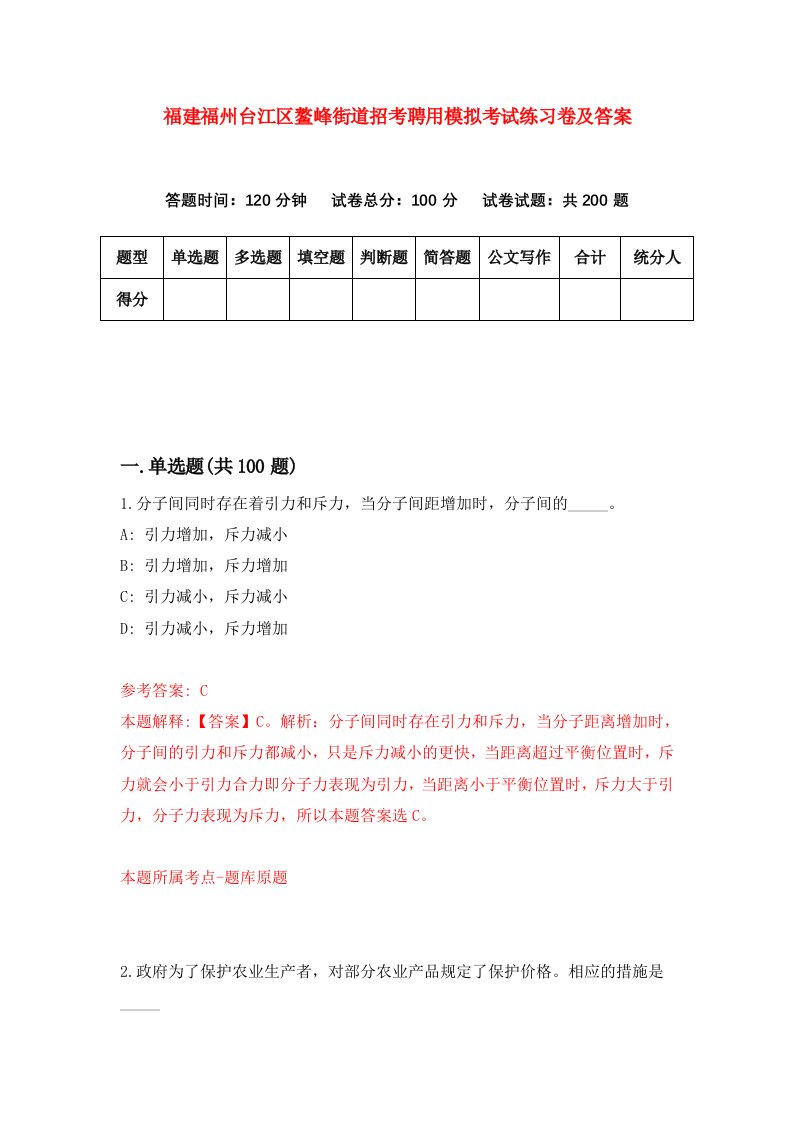 福建福州台江区鳌峰街道招考聘用模拟考试练习卷及答案

答题时间：120 分钟　试卷总分：100 分　试卷试题：共 200 题

| 题型 | 单选题 | 多选题 | 填空题 | 判断题 | 简答题 | 公文写作 | 合计 | 统分人 |
|---|---|---|---|---|---|---|---|---|
| 得分 | | | | | | | | |

一.单选题(共 100 题)

1.分子间同时存在着引力和斥力，当分子间距增加时，分子间的_____。
A: 引力增加，斥力减小
B: 引力增加，斥力增加
C: 引力减小，斥力减小
D: 引力减小，斥力增加

参考答案: C
本题解释:【答案】C。解析：分子间同时存在引力和斥力，当分子距离增加时，分子间的引力和斥力都减小，只是斥力减小的更快，当距离超过平衡位置时，斥力就会小于引力合力即分子力表现为引力，当距离小于平衡位置时，斥力大于引力，分子力表现为斥力，所以本题答案选 C。

本题所属考点-题库原题

2.政府为了保护农业生产者，对部分农业产品规定了保护价格。相应的措施是_____